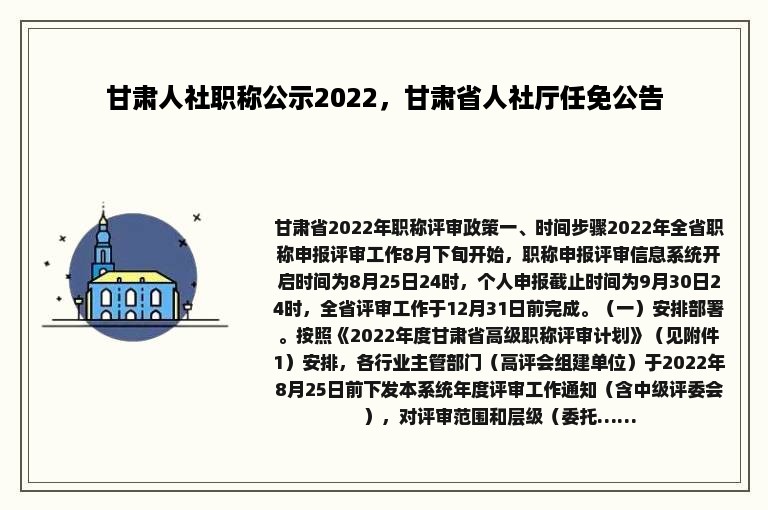 甘肃人社职称公示2022，甘肃省人社厅任免公告

甘肃省2022年职称评审政策一、时间步骤2022年全省职称申报评审工作8月下旬开始，职称申报评审信息系统开启时间为8月25日24时，个人申报截止时间为9月30日24时，全省评审工作于12月31日前完成。（一）安排部署。按照《2022年度甘肃省高级职称评审计划》（见附件1）安排，各行业主管部门（高评会组建单位）于2022年8月25日前下发本系统年度评审工作通知（含中级评委会），对评审范围和层级（委托......